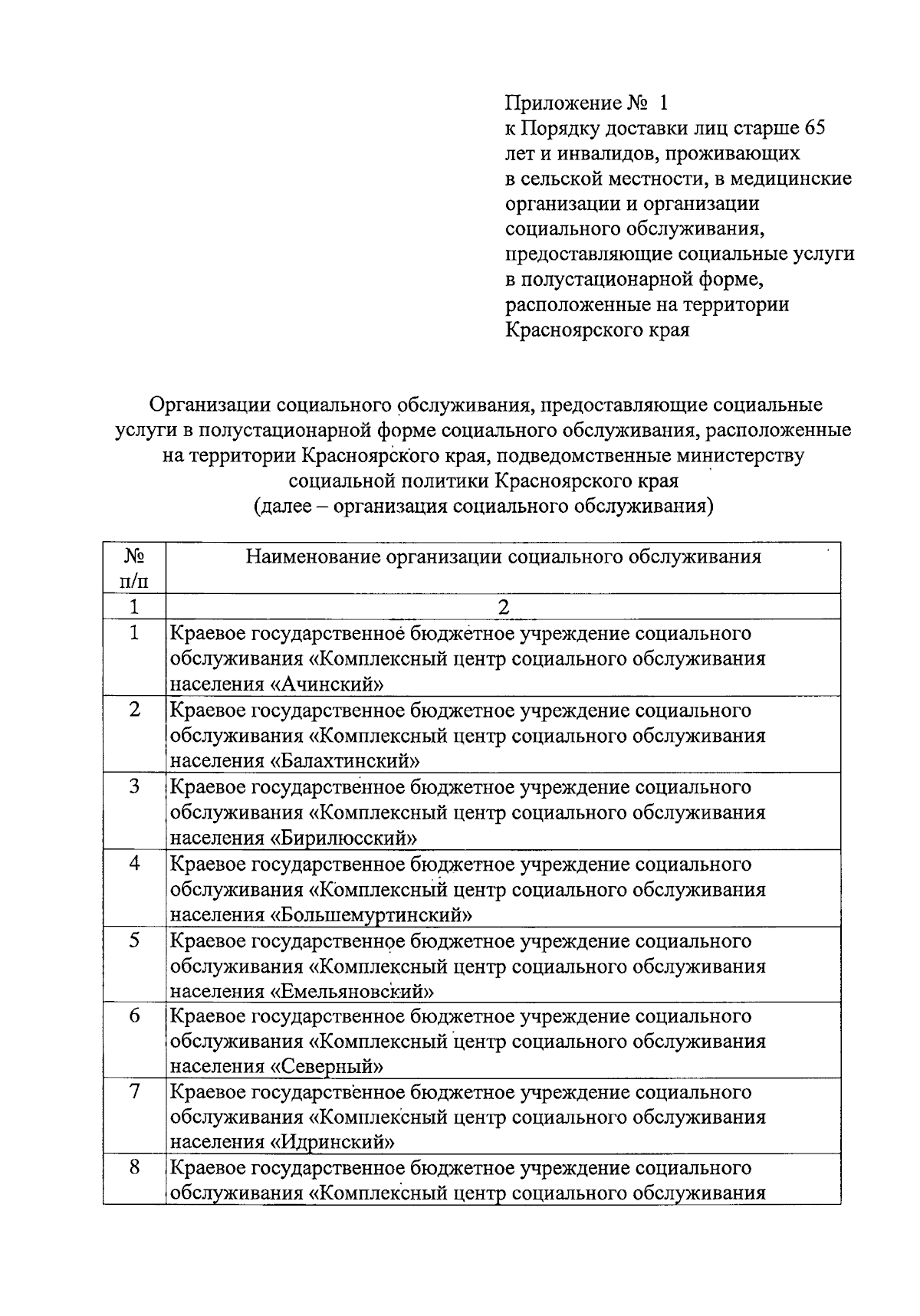 Приложение № 1
к Порядку доставки лиц старше 65 лет и инвалидов, проживающих в сельской местности, в медицинские организации и организации социального обслуживания, предоставляющие социальные услуги в полустационарной форме, расположенные на территории Красноярского края

Организации социального обслуживания, предоставляющие социальные услуги в полустационарной форме социального обслуживания, расположенные на территории Красноярского края, подведомственные министерству социальной политики Красноярского края
(далее – организация социального обслуживания)

| № п/п | Наименование организации социального обслуживания |
|---|---|
| 1 | 2 |
| 1 | Краевое государственное бюджетное учреждение социального обслуживания «Комплексный центр социального обслуживания населения «Ачинский» |
| 2 | Краевое государственное бюджетное учреждение социального обслуживания «Комплексный центр социального обслуживания населения «Балахтинский» |
| 3 | Краевое государственное бюджетное учреждение социального обслуживания «Комплексный центр социального обслуживания населения «Бирилюсский» |
| 4 | Краевое государственное бюджетное учреждение социального обслуживания «Комплексный центр социального обслуживания населения «Большемуртинский» |
| 5 | Краевое государственное бюджетное учреждение социального обслуживания «Комплексный центр социального обслуживания населения «Емельяновский» |
| 6 | Краевое государственное бюджетное учреждение социального обслуживания «Комплексный центр социального обслуживания населения «Северный» |
| 7 | Краевое государственное бюджетное учреждение социального обслуживания «Комплексный центр социального обслуживания населения «Идринский» |
| 8 | Краевое государственное бюджетное учреждение социального обслуживания «Комплексный центр социального обслуживания |